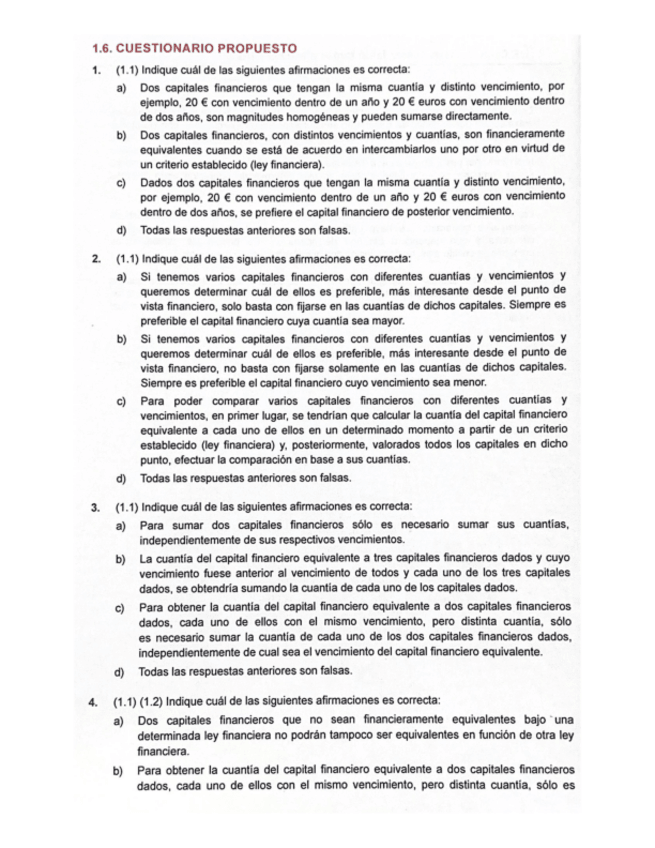 1.6. CUESTIONARIO PROPUESTO

1. (1.1) Indique cuál de las siguientes afirmaciones es correcta:

a) Dos capitales financieros que tengan la misma cuantía y distinto vencimiento, por ejemplo, 20 € con vencimiento dentro de un año y 20 € euros con vencimiento dentro de dos años, son magnitudes homogéneas y pueden sumarse directamente.

b) Dos capitales financieros, con distintos vencimientos y cuantías, son financieramente equivalentes cuando se está de acuerdo en intercambiarlos uno por otro en virtud de un criterio establecido (ley financiera).

c) Dados dos capitales financieros que tengan la misma cuantía y distinto vencimiento, por ejemplo, 20 € con vencimiento dentro de un año y 20 € euros con vencimiento dentro de dos años, se prefiere el capital financiero de posterior vencimiento.

d) Todas las respuestas anteriores son falsas.

2. (1.1) Indique cuál de las siguientes afirmaciones es correcta:

a) Si tenemos varios capitales financieros con diferentes cuantías y vencimientos y queremos determinar cuál de ellos es preferible, más interesante desde el punto de vista financiero, solo basta con fijarse en las cuantías de dichos capitales. Siempre es preferible el capital financiero cuya cuantía sea mayor.

b) Si tenemos varios capitales financieros con diferentes cuantías y vencimientos y queremos determinar cuál de ellos es preferible, más interesante desde el punto de vista financiero, no basta con fijarse solamente en las cuantías de dichos capitales. Siempre es preferible el capital financiero cuyo vencimiento sea menor.

c) Para poder comparar varios capitales financieros con diferentes cuantías y vencimientos, en primer lugar, se tendrían que calcular la cuantía del capital financiero equivalente a cada uno de ellos en un determinado momento a partir de un criterio establecido (ley financiera) y, posteriormente, valorados todos los capitales en dicho punto, efectuar la comparación en base a sus cuantías.

d) Todas las respuestas anteriores son falsas.

3. (1.1) Indique cuál de las siguientes afirmaciones es correcta:

a) Para sumar dos capitales financieros sólo es necesario sumar sus cuantías, independientemente de sus respectivos vencimientos.

b) La cuantía del capital financiero equivalente a tres capitales financieros dados y cuyo vencimiento fuese anterior al vencimiento de todos y cada uno de los tres capitales dados, se obtendría sumando la cuantía de cada uno de los capitales dados.

c) Para obtener la cuantía del capital financiero equivalente a dos capitales financieros dados, cada uno de ellos con el mismo vencimiento, pero distinta cuantía, sólo es necesario sumar la cuantía de cada uno de los dos capitales financieros dados, independientemente de cual sea el vencimiento del capital financiero equivalente.

d) Todas las respuestas anteriores son falsas.

4. (1.1) (1.2) Indique cuál de las siguientes afirmaciones es correcta:

a) Dos capitales financieros que no sean financieramente equivalentes bajo una determinada ley financiera no podrán tampoco ser equivalentes en función de otra ley financiera.

b) Para obtener la cuantía del capital financiero equivalente a dos capitales financieros dados, cada uno de ellos con el mismo vencimiento, pero distinta cuantía, sólo es